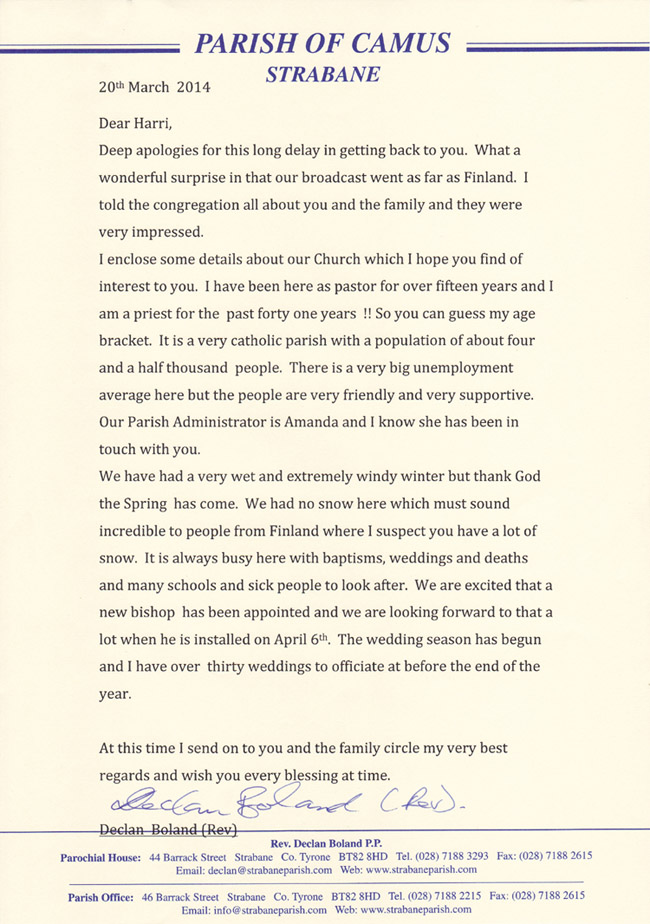 PARISH OF CAMUS
STRABANE

20th March 2014

Dear Harri,

Deep apologies for this long delay in getting back to you. What a wonderful surprise in that our broadcast went as far as Finland. I told the congregation all about you and the family and they were very impressed.

I enclose some details about our Church which I hope you find of interest to you. I have been here as pastor for over fifteen years and I am a priest for the past forty one years !! So you can guess my age bracket. It is a very catholic parish with a population of about four and a half thousand people. There is a very big unemployment average here but the people are very friendly and very supportive. Our Parish Administrator is Amanda and I know she has been in touch with you.

We have had a very wet and extremely windy winter but thank God the Spring has come. We had no snow here which must sound incredible to people from Finland where I suspect you have a lot of snow. It is always busy here with baptisms, weddings and deaths and many schools and sick people to look after. We are excited that a new bishop has been appointed and we are looking forward to that a lot when he is installed on April 6th. The wedding season has begun and I have over thirty weddings to officiate at before the end of the year.

At this time I send on to you and the family circle my very best regards and wish you every blessing at time.

Declan Boland (Rev).

Declan Boland (Rev)

Rev. Declan Boland P.P.
Parochial House: 44 Barrack Street Strabane Co. Tyrone BT82 8HD Tel. (028) 7188 3293 Fax: (028) 7188 2615
Email: declan@strabaneparish.com Web: www.strabaneparish.com

Parish Office: 46 Barrack Street Strabane Co. Tyrone BT82 8HD Tel. (028) 7188 2215 Fax: (028) 7188 2615
Email: info@strabaneparish.com Web: www.strabaneparish.com